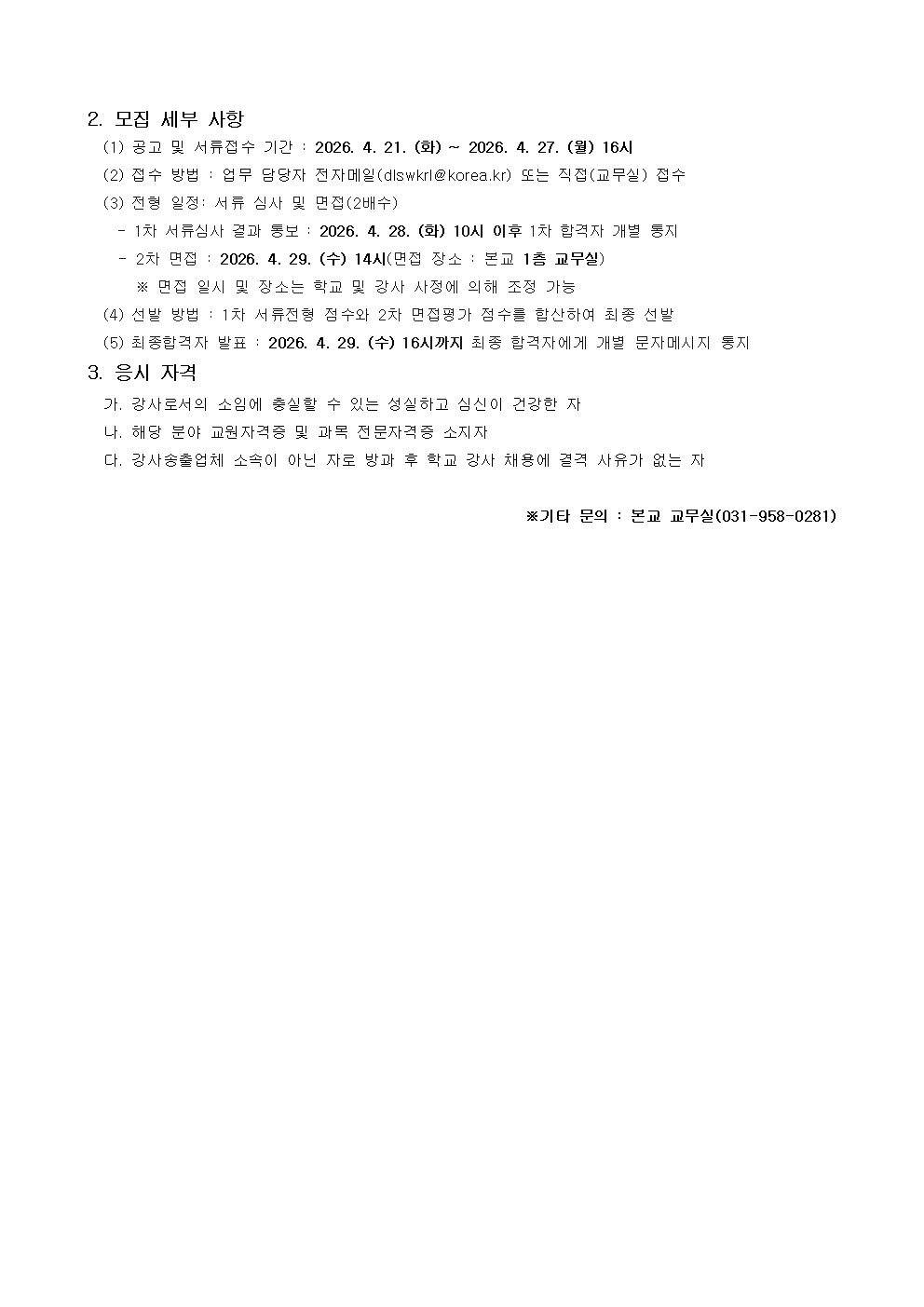 2. 모집 세부 사항

(1) 공고 및 서류접수 기간 : 2026. 4. 21. (화) ~ 2026. 4. 27. (월) 16시

(2) 접수 방법 : 업무 담당자 전자메일(dlswkrl@korea.kr) 또는 직접(교무실) 접수

(3) 전형 일정: 서류 심사 및 면접(2배수)

- 1차 서류심사 결과 통보 : 2026. 4. 28. (화) 10시 이후 1차 합격자 개별 통지

- 2차 면접 : 2026. 4. 29. (수) 14시(면접 장소 : 본교 1층 교무실)

※ 면접 일시 및 장소는 학교 및 강사 사정에 의해 조정 가능

(4) 선발 방법 : 1차 서류전형 점수와 2차 면접평가 점수를 합산하여 최종 선발

(5) 최종합격자 발표 : 2026. 4. 29. (수) 16시까지 최종 합격자에게 개별 문자메시지 통지

3. 응시 자격

가. 강사로서의 소임에 충실할 수 있는 성실하고 심신이 건강한 자

나. 해당 분야 교원자격증 및 과목 전문자격증 소지자

다. 강사송출업체 소속이 아닌 자로 방과 후 학교 강사 채용에 결격 사유가 없는 자

※기타 문의 : 본교 교무실(031-958-0281)